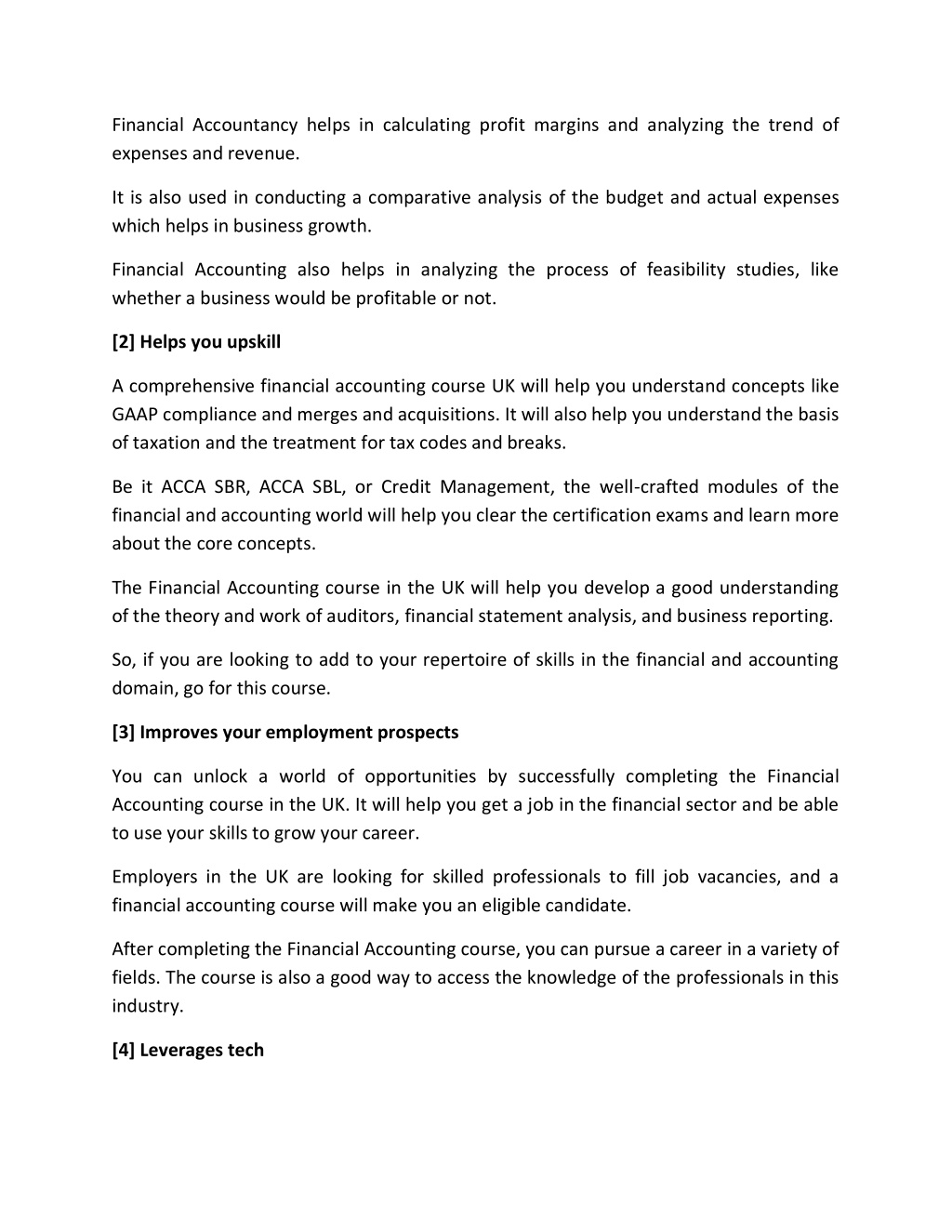 Financial Accountancy helps in calculating profit margins and analyzing the trend of expenses and revenue.

It is also used in conducting a comparative analysis of the budget and actual expenses which helps in business growth.

Financial Accounting also helps in analyzing the process of feasibility studies, like whether a business would be profitable or not.

[2] Helps you upskill

A comprehensive financial accounting course UK will help you understand concepts like GAAP compliance and merges and acquisitions. It will also help you understand the basis of taxation and the treatment for tax codes and breaks.

Be it ACCA SBR, ACCA SBL, or Credit Management, the well-crafted modules of the financial and accounting world will help you clear the certification exams and learn more about the core concepts.

The Financial Accounting course in the UK will help you develop a good understanding of the theory and work of auditors, financial statement analysis, and business reporting.

So, if you are looking to add to your repertoire of skills in the financial and accounting domain, go for this course.

[3] Improves your employment prospects

You can unlock a world of opportunities by successfully completing the Financial Accounting course in the UK. It will help you get a job in the financial sector and be able to use your skills to grow your career.

Employers in the UK are looking for skilled professionals to fill job vacancies, and a financial accounting course will make you an eligible candidate.

After completing the Financial Accounting course, you can pursue a career in a variety of fields. The course is also a good way to access the knowledge of the professionals in this industry.

[4] Leverages tech